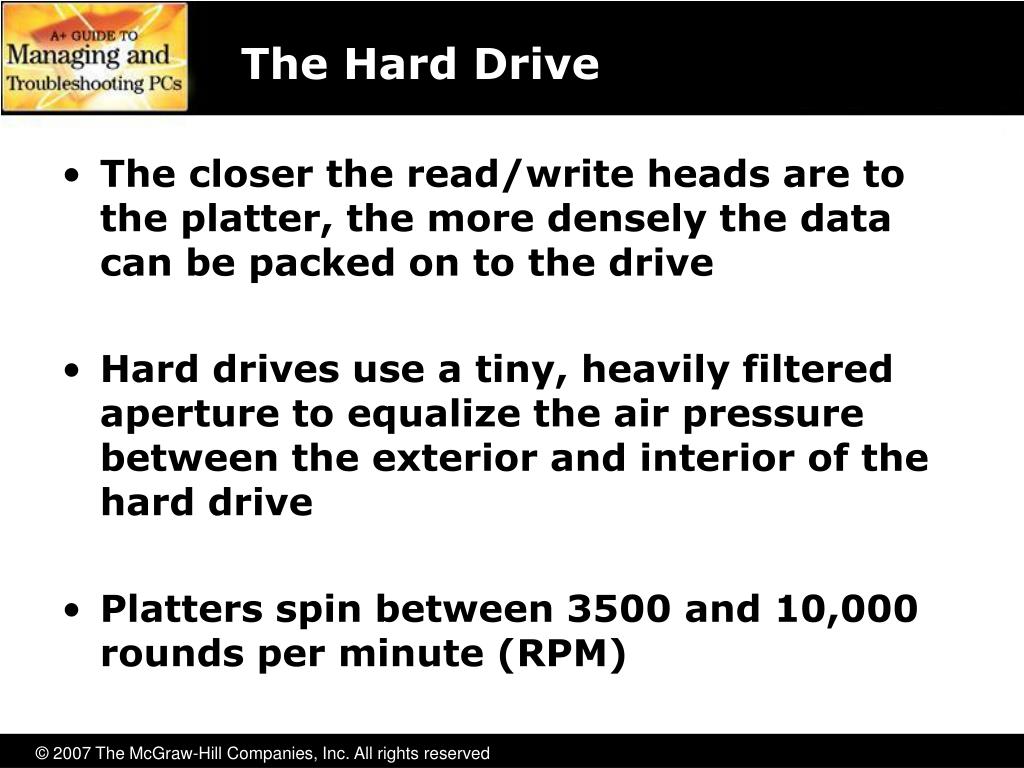 A+ GUIDE TO
Managing and
Troubleshooting PCs

The Hard Drive

• The closer the read/write heads are to the platter, the more densely the data can be packed on to the drive

• Hard drives use a tiny, heavily filtered aperture to equalize the air pressure between the exterior and interior of the hard drive

• Platters spin between 3500 and 10,000 rounds per minute (RPM)

© 2007 The McGraw-Hill Companies, Inc. All rights reserved